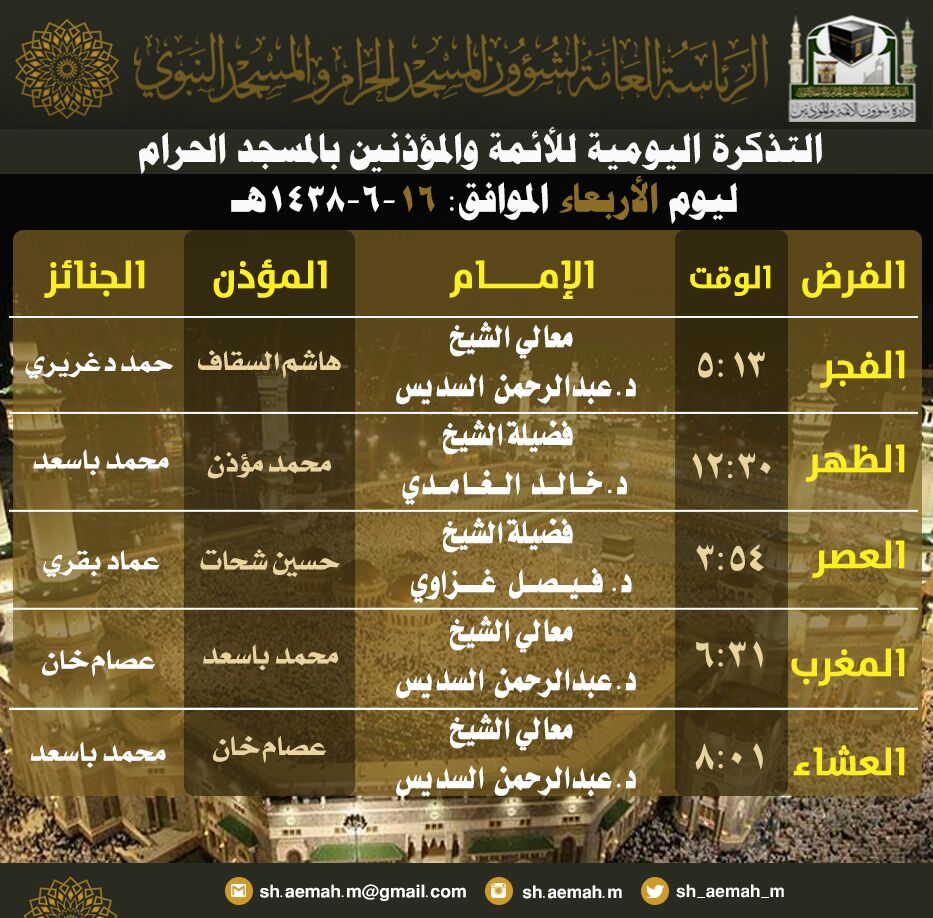 الرئاسة العامة لشؤون المسجد الحرام والمسجد النبوي

إدارة شؤون الأئمة والمؤذنين

التذكرة اليومية للأئمة والمؤذنين بالمسجد الحرام
ليوم الأربعاء الموافق: ١٦-٦-١٤٣٨هـ

| الفرض | الوقت | الإمام | المؤذن | الجنائز |
|---|---|---|---|---|
| الفجر | ٥:١٣ | معالي الشيخ د. عبدالرحمن السديس | هاشم السقاف | حمد دغريري |
| الظهر | ١٢:٣٠ | فضيلة الشيخ د. خالد الغامدي | محمد مؤذن | محمد باسعد |
| العصر | ٣:٥٤ | فضيلة الشيخ د. فيصل غزاوي | حسين شحات | عماد بقري |
| المغرب | ٦:٣١ | معالي الشيخ د. عبدالرحمن السديس | محمد باسعد | عصام خان |
| العشاء | ٨:٠١ | معالي الشيخ د. عبدالرحمن السديس | عصام خان | محمد باسعد |

sh.aemah.m@gmail.com sh.aemah.m sh_aemah_m